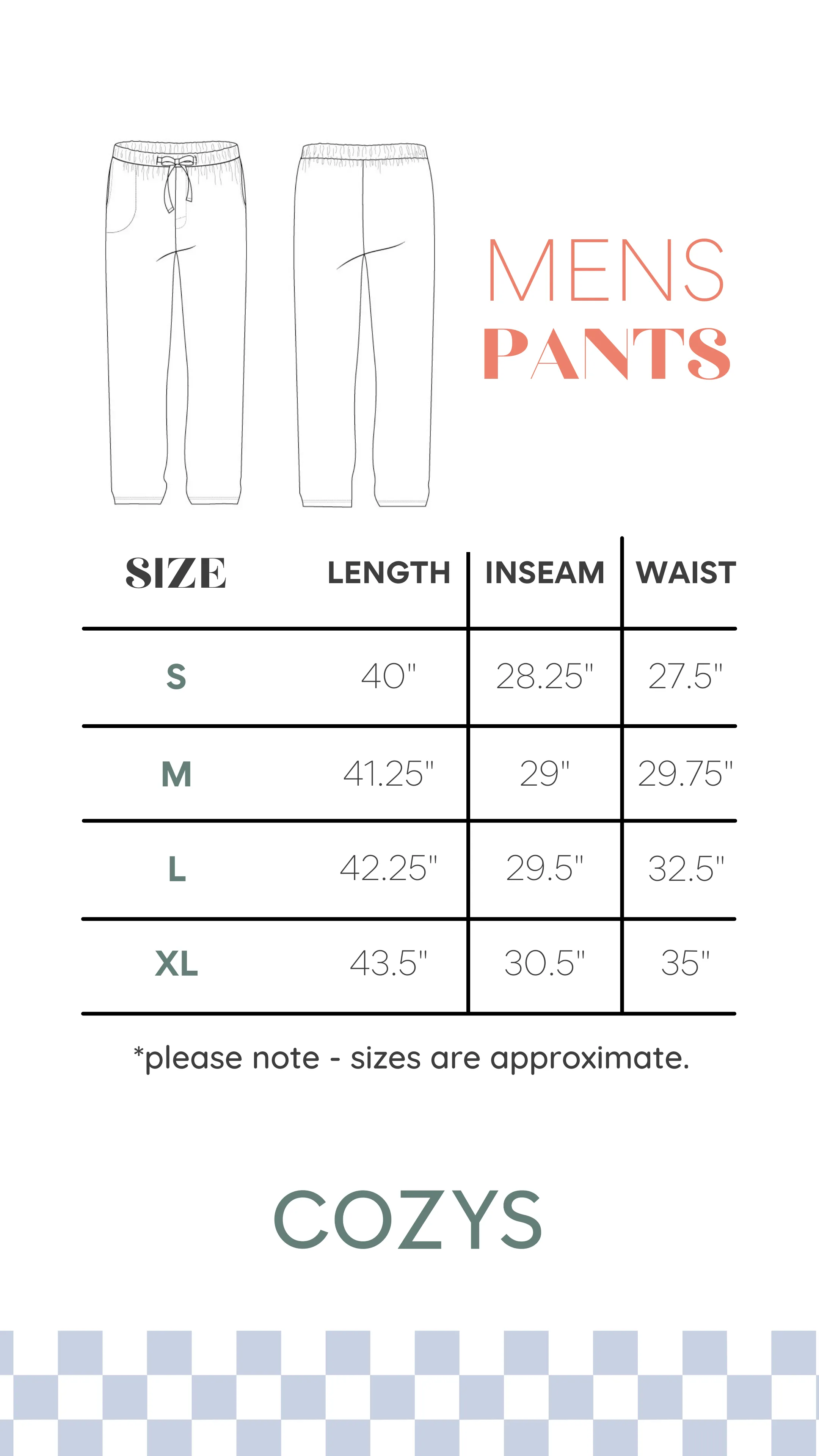 MENS
PANTS

| SIZE | LENGTH | INSEAM | WAIST |
|---|---|---|---|
| S | 40" | 28.25" | 27.5" |
| M | 41.25" | 29" | 29.75" |
| L | 42.25" | 29.5" | 32.5" |
| XL | 43.5" | 30.5" | 35" |

*please note - sizes are approximate.

COZYS